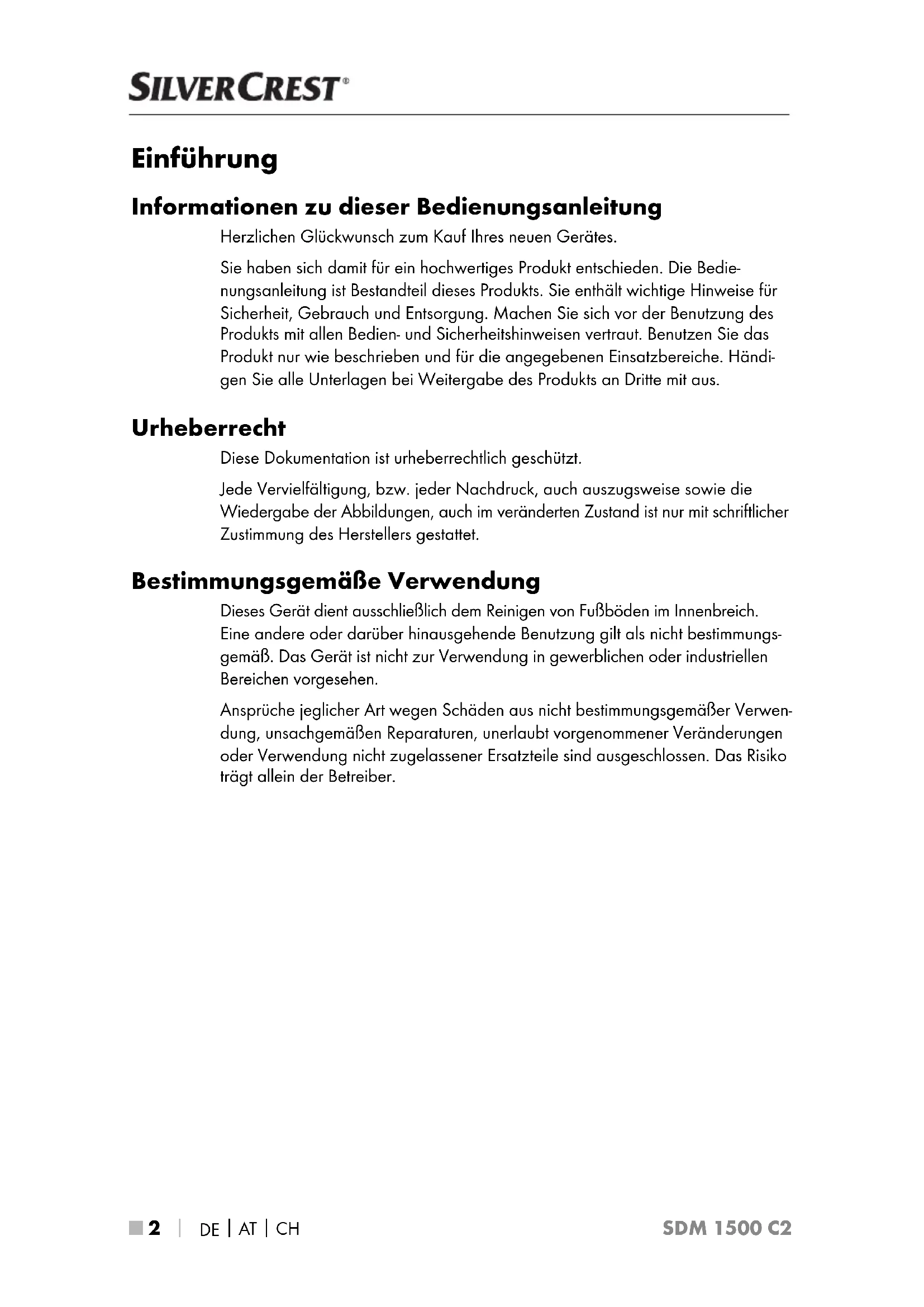 SILVERCREST®

Einführung

Informationen zu dieser Bedienungsanleitung

Herzlichen Glückwunsch zum Kauf Ihres neuen Gerätes.

Sie haben sich damit für ein hochwertiges Produkt entschieden. Die Bedienungsanleitung ist Bestandteil dieses Produkts. Sie enthält wichtige Hinweise für Sicherheit, Gebrauch und Entsorgung. Machen Sie sich vor der Benutzung des Produkts mit allen Bedien- und Sicherheitshinweisen vertraut. Benutzen Sie das Produkt nur wie beschrieben und für die angegebenen Einsatzbereiche. Händigen Sie alle Unterlagen bei Weitergabe des Produkts an Dritte mit aus.

Urheberrecht

Diese Dokumentation ist urheberrechtlich geschützt.

Jede Vervielfältigung, bzw. jeder Nachdruck, auch auszugsweise sowie die Wiedergabe der Abbildungen, auch im veränderten Zustand ist nur mit schriftlicher Zustimmung des Herstellers gestattet.

Bestimmungsgemäße Verwendung

Dieses Gerät dient ausschließlich dem Reinigen von Fußböden im Innenbreich. Eine andere oder darüber hinausgehende Benutzung gilt als nicht bestimmungsgemäß. Das Gerät ist nicht zur Verwendung in gewerblichen oder industriellen Bereichen vorgesehen.

Ansprüche jeglicher Art wegen Schäden aus nicht bestimmungsgemäßer Verwendung, unsachgemäßen Reparaturen, unerlaubt vorgenommener Veränderungen oder Verwendung nicht zugelassener Ersatzteile sind ausgeschlossen. Das Risiko trägt allein der Betreiber.

2 | DE | AT | CH SDM 1500 C2